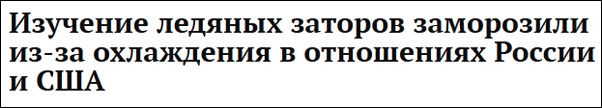 Изучение ледяных заторов заморозили из-за охлаждения в отношениях России и США